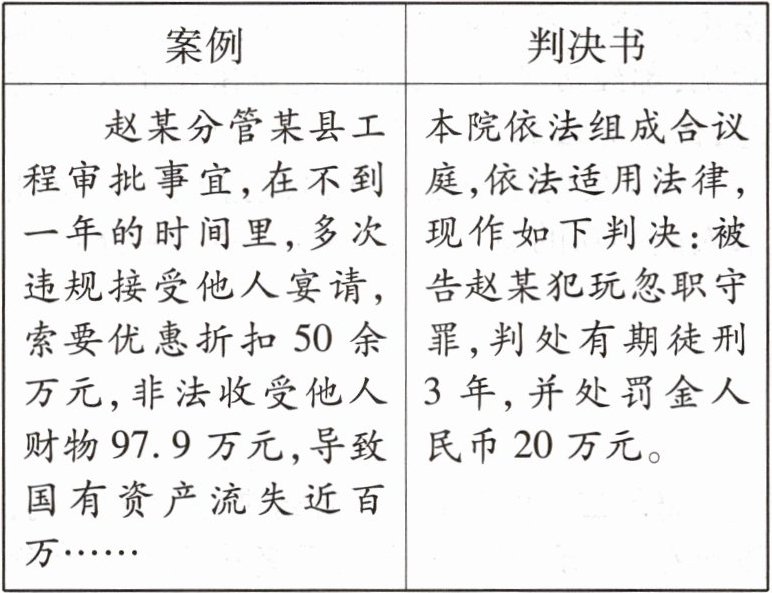 | 案例 | 判决书 |
|---|---|
| 赵某分管某县工程审批事宜,在不到一年的时间里,多次违规接受他人宴请,索要优惠折扣50余万元,非法收受他人财物97.9万元,导致国有资产流失近百万…… | 本院依法组成合议庭,依法适用法律,现作如下判决:被告赵某犯玩忽职守罪,判处有期徒刑3年,并处罚金人民币20万元。 |